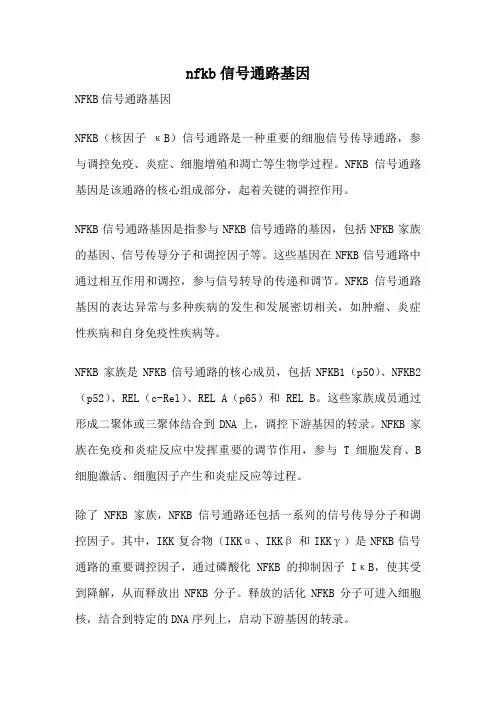 nfkb 信号通路基因

NFKB 信号通路基因

NFKB（核因子 κB）信号通路是一种重要的细胞信号传导通路，参与调控免疫、炎症、细胞增殖和凋亡等生物学过程。NFKB 信号通路基因是该通路的核心组成部分，起着关键的调控作用。

NFKB 信号通路基因是指参与 NFKB 信号通路的基因，包括 NFKB 家族的基因、信号传导分子和调控因子等。这些基因在 NFKB 信号通路中通过相互作用和调控，参与信号转导的传递和调节。NFKB 信号通路基因的表达异常与多种疾病的发生和发展密切相关，如肿瘤、炎症性疾病和自身免疫性疾病等。

NFKB 家族是 NFKB 信号通路的核心成员，包括 NFKB1（p50）、NFKB2（p52）、REL（c-Rel）、REL A（p65）和 REL B。这些家族成员通过形成二聚体或三聚体结合到 DNA 上，调控下游基因的转录。NFKB 家族在免疫和炎症反应中发挥重要的调节作用，参与 T 细胞发育、B 细胞激活、细胞因子产生和炎症反应等过程。

除了 NFKB 家族，NFKB 信号通路还包括一系列的信号传导分子和调控因子。其中，IKK 复合物（IKKα、IKKβ 和 IKKγ）是 NFKB 信号通路的重要调控因子，通过磷酸化 NFKB 的抑制因子 IκB，使其受到降解，从而释放出 NFKB 分子。释放的活化 NFKB 分子可进入细胞核，结合到特定的 DNA 序列上，启动下游基因的转录。